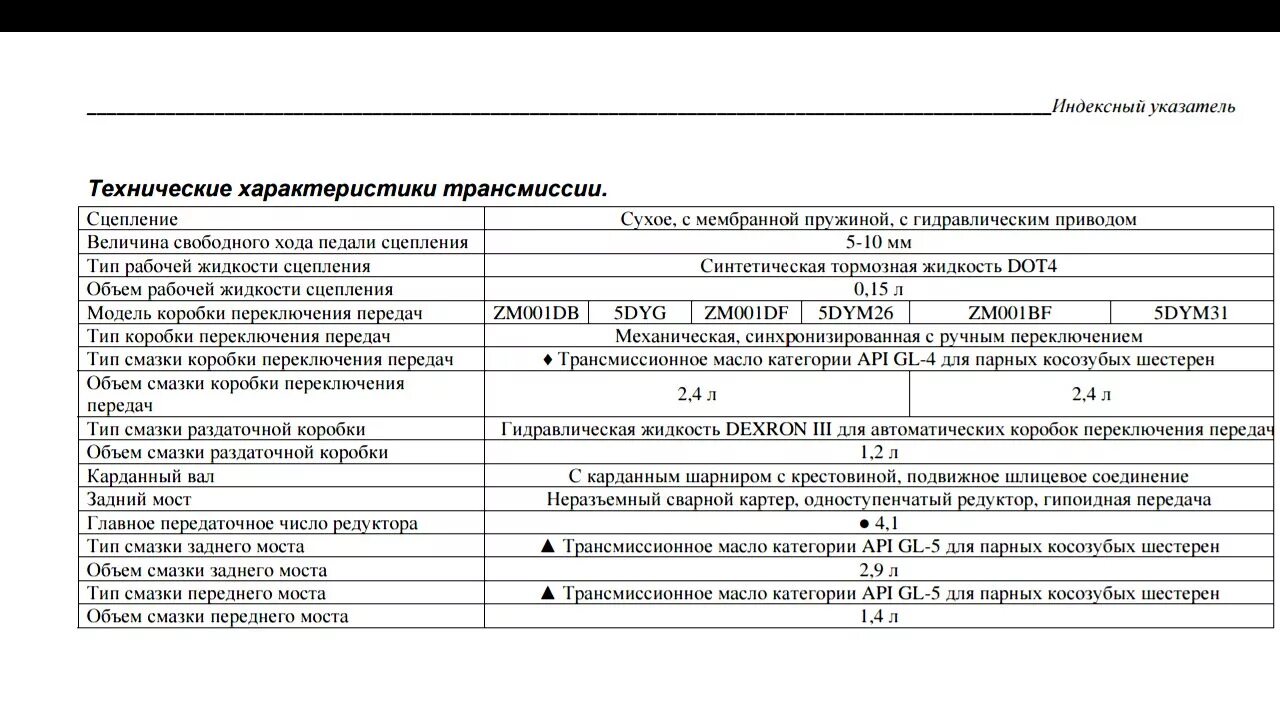 Индексный указатель

Технические характеристики трансмиссии.

| Сцепление | Сухое, с мембранной пружиной, с гидравлическим приводом | | | | | |
|---|---|---|---|---|---|---|
| Величина свободного хода педали сцепления | 5-10 мм | | | | | |
| Тип рабочей жидкости сцепления | Синтетическая тормозная жидкость DOT4 | | | | | |
| Объем рабочей жидкости сцепления | 0,15 л | | | | | |
| Модель коробки переключения передач | ZM001DB | 5DYG | ZM001DF | 5DYM26 | ZM001BF | 5DYM31 |
| Тип коробки переключения передач | Механическая, синхронизированная с ручным переключением | | | | | |
| Тип смазки коробки переключения передач | ♦ Трансмиссионное масло категории API GL-4 для парных косозубых шестерен | | | | | |
| Объем смазки коробки переключения передач | 2,4 л | | | | 2,4 л | |
| Тип смазки раздаточной коробки | Гидравлическая жидкость DEXRON III для автоматических коробок переключения передач | | | | | |
| Объем смазки раздаточной коробки | 1,2 л | | | | | |
| Карданный вал | С карданным шарниром с крестовиной, подвижное шлицевое соединение | | | | | |
| Задний мост | Неразъемный сварной картер, одноступенчатый редуктор, гипоидная передача | | | | | |
| Главное передаточное число редуктора | ● 4,1 | | | | | |
| Тип смазки заднего моста | ▲ Трансмиссионное масло категории API GL-5 для парных косозубых шестерен | | | | | |
| Объем смазки заднего моста | 2,9 л | | | | | |
| Тип смазки переднего моста | ▲ Трансмиссионное масло категории API GL-5 для парных косозубых шестерен | | | | | |
| Объем смазки переднего моста | 1,4 л | | | | | |